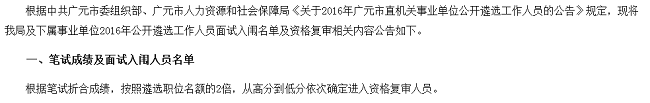 根据中共广元市委组织部、广元市人力资源和社会保障局《关于2016年广元市直机关事业单位公开遴选工作人员的公告》规定，现将我局及下属事业单位2016年公开遴选工作人员面试入闱名单及资格复审相关内容公告如下。

一、笔试成绩及面试入闱人员名单

根据笔试折合成绩，按照遴选职位名额的2倍，从高分到低分依次确定进入资格复审人员。